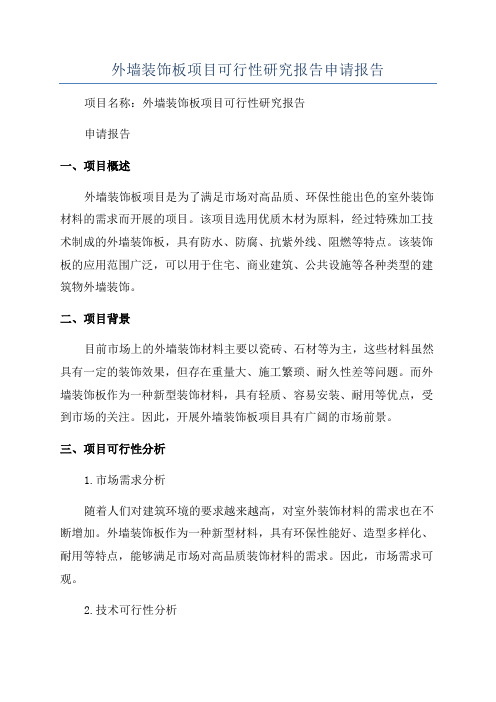 外墙装饰板项目可行性研究报告申请报告

项目名称：外墙装饰板项目可行性研究报告

申请报告

一、项目概述

外墙装饰板项目是为了满足市场对高品质、环保性能出色的室外装饰材料的需求而开展的项目。该项目选用优质木材为原料，经过特殊加工技术制成的外墙装饰板，具有防水、防腐、抗紫外线、阻燃等特点。该装饰板的应用范围广泛，可以用于住宅、商业建筑、公共设施等各种类型的建筑物外墙装饰。

二、项目背景

目前市场上的外墙装饰材料主要以瓷砖、石材等为主，这些材料虽然具有一定的装饰效果，但存在重量大、施工繁琐、耐久性差等问题。而外墙装饰板作为一种新型装饰材料，具有轻质、容易安装、耐用等优点，受到市场的关注。因此，开展外墙装饰板项目具有广阔的市场前景。

三、项目可行性分析

1.市场需求分析

随着人们对建筑环境的要求越来越高，对室外装饰材料的需求也在不断增加。外墙装饰板作为一种新型材料，具有环保性能好、造型多样化、耐用等特点，能够满足市场对高品质装饰材料的需求。因此，市场需求可观。

2.技术可行性分析